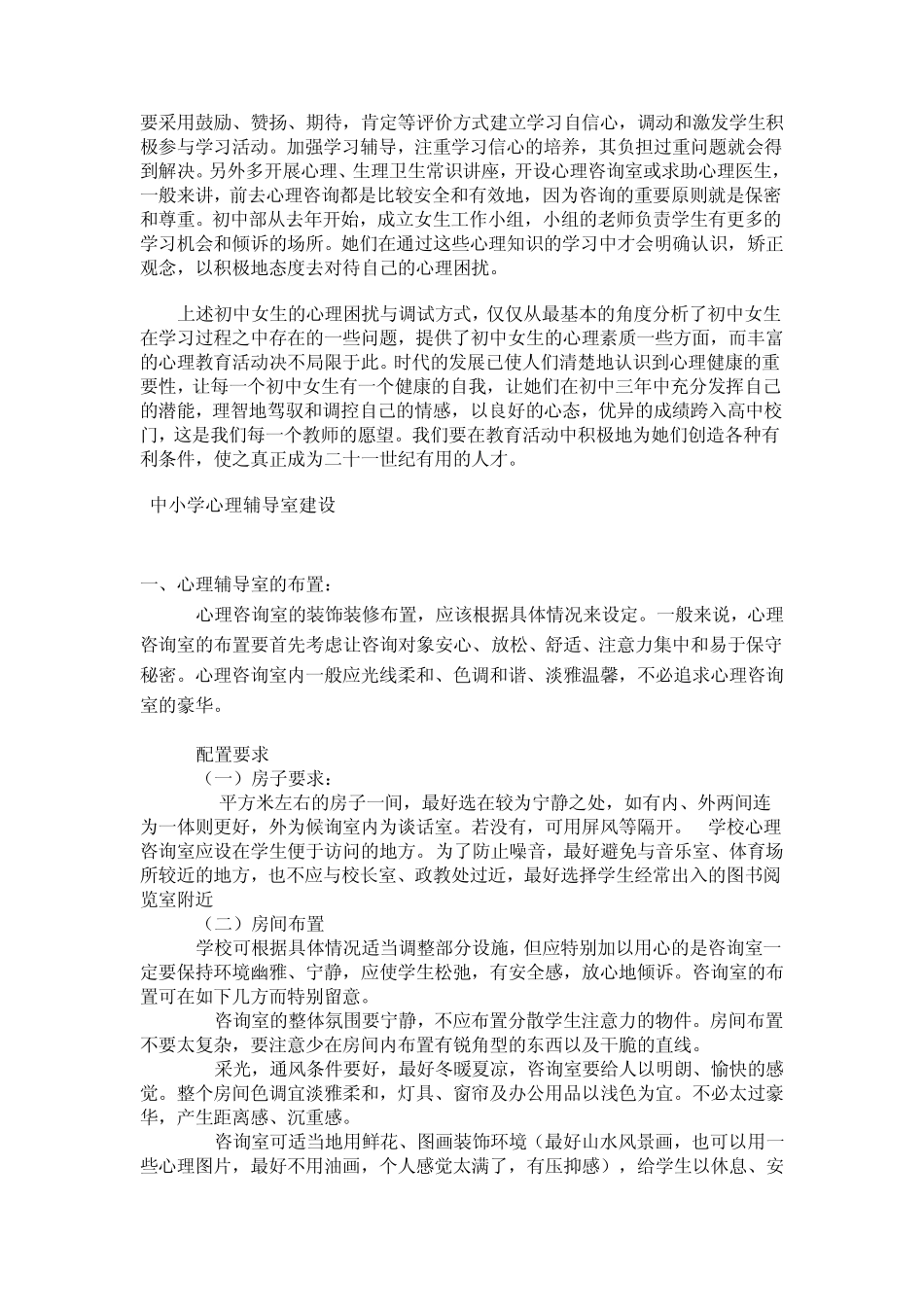 要采用鼓励、赞扬、期待，肯定等评价方式建立学习自信心，调动和激发学生积极参与学习活动。加强学习辅导，注重学习信心的培养，其负担过重问题就会得到解决。另外多开展心理、生理卫生常识讲座，开设心理咨询室或求助心理医生，一般来讲，前去心理咨询都是比较安全和有效地，因为咨询的重要原则就是保密和尊重。初中部从去年开始，成立女生工作小组，小组的老师负责学生有更多的学习机会和倾诉的场所。她们在通过这些心理知识的学习中才会明确认识，矫正观念，以积极地态度去对待自己的心理困扰。

上述初中女生的心理困扰与调试方式，仅仅从最基本的角度分析了初中女生在学习过程之中存在的一些问题，提供了初中女生的心理素质一些方面，而丰富的心理教育活动决不局限于此。时代的发展已使人们清楚地认识到心理健康的重要性，让每一个初中女生有一个健康的自我，让她们在初中三年中充分发挥自己的潜能，理智地驾驭和调控自己的情感，以良好的心态，优异的成绩跨入高中校门，这是我们每一个教师的愿望。我们要在教育活动中积极地为她们创造各种有利条件，使之真正成为二十一世纪有用的人才。

中小学心理辅导室建设

一、心理辅导室的布置：

心理咨询室的装饰装修布置，应该根据具体情况来设定。一般来说，心理咨询室的布置要首先考虑让咨询对象安心、放松、舒适、注意力集中和易于保守秘密。心理咨询室内一般应光线柔和、色调和谐、淡雅温馨，不必追求心理咨询室的豪华。

配置要求

（一）房子要求：

平方米左右的房子一间，最好选在较为宁静之处，如有内、外两间连为一体则更好，外为候询室内为谈话室。若没有，可用屏风等隔开。 学校心理咨询室应设在学生便于访问的地方。为了防止噪音，最好避免与音乐室、体育场所较近的地方，也不应与校长室、政教处过近，最好选择学生经常出入的图书阅览室附近

（二）房间布置

学校可根据具体情况适当调整部分设施，但应特别加以用心的是咨询室一定要保持环境幽雅、宁静，应使学生松弛，有安全感，放心地倾诉。咨询室的布置可在如下几方而特别留意。

咨询室的整体氛围要宁静，不应布置分散学生注意力的物件。房间布置不要太复杂，要注意少在房间内布置有锐角型的东西以及干脆的直线。

采光，通风条件要好，最好冬暖夏凉，咨询室要给人以明朗、愉快的感觉。整个房间色调宜淡雅柔和，灯具、窗帘及办公用品以浅色为宜。不必太过豪华，产生距离感、沉重感。

咨询室可适当地用鲜花、图画装饰环境（最好山水风景画，也可以用一些心理图片，最好不用油画，个人感觉太满了，有压抑感），给学生以休息、安